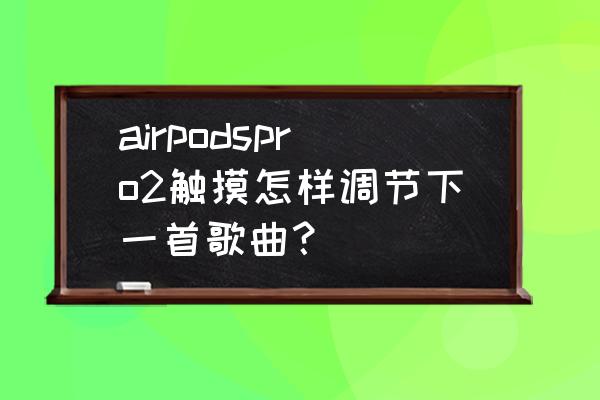 airpodspro2触摸怎样调节下一首歌曲？